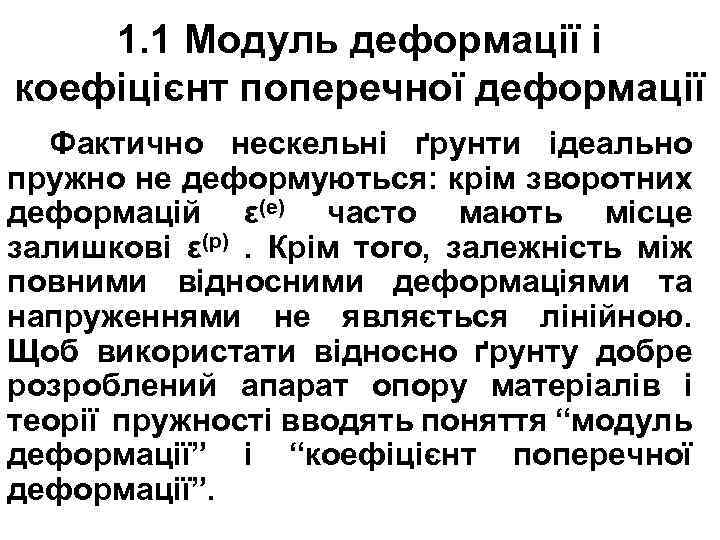 1.1 Модуль деформації і коефіцієнт поперечної деформації

Фактично нескельні ґрунти ідеально пружно не деформуються: крім зворотних деформацій $\varepsilon^{(e)}$ часто мають місце залишкові $\varepsilon^{(p)}$ . Крім того, залежність між повними відносними деформаціями та напруженнями не являється лінійною. Щоб використати відносно ґрунту добре розроблений апарат опору матеріалів і теорії пружності вводять поняття "модуль деформації" і "коефіцієнт поперечної деформації".